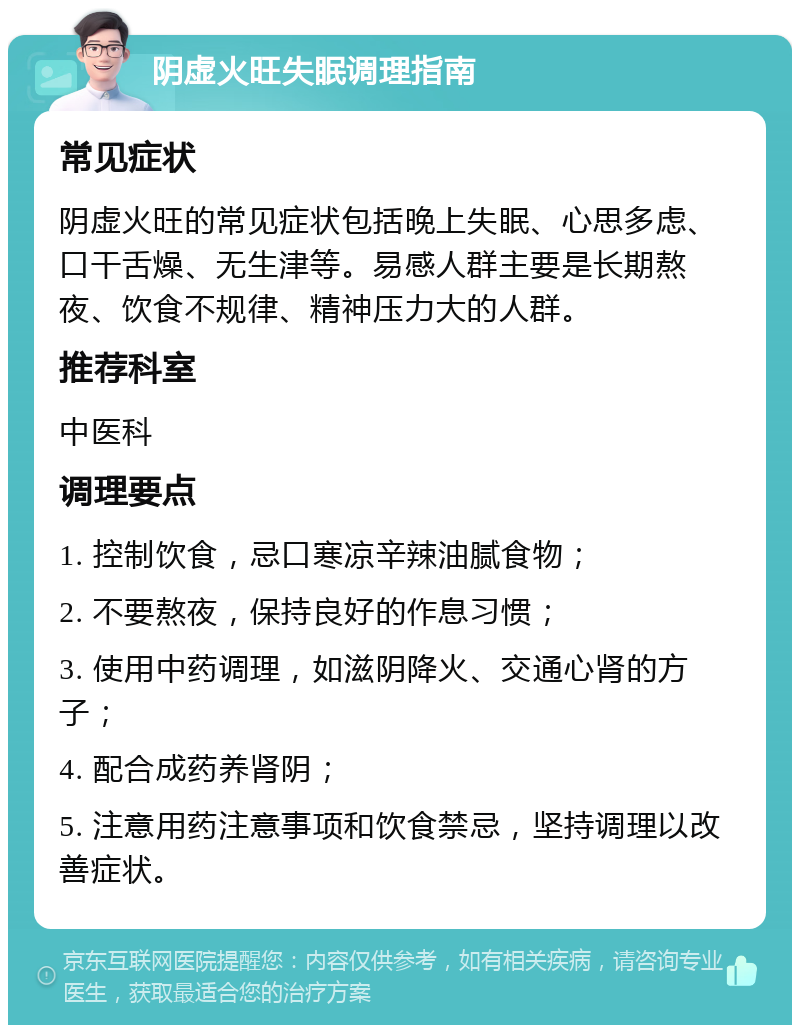 阴虚火旺失眠调理指南

常见症状

阴虚火旺的常见症状包括晚上失眠、心思多虑、口干舌燥、无生津等。易感人群主要是长期熬夜、饮食不规律、精神压力大的人群。

推荐科室

中医科

调理要点

1. 控制饮食，忌口寒凉辛辣油腻食物；

2. 不要熬夜，保持良好的作息习惯；

3. 使用中药调理，如滋阴降火、交通心肾的方子；

4. 配合成药养肾阴；

5. 注意用药注意事项和饮食禁忌，坚持调理以改善症状。

京东互联网医院提醒您：内容仅供参考，如有相关疾病，请咨询专业医生，获取最适合您的治疗方案